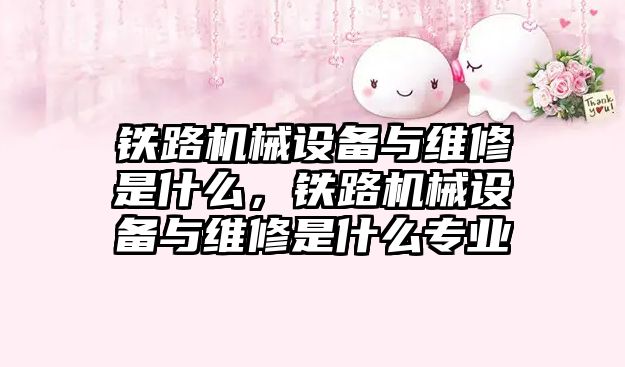 Thank you!

铁路机械设备与维修是什么，铁路机械设备与维修是什么专业